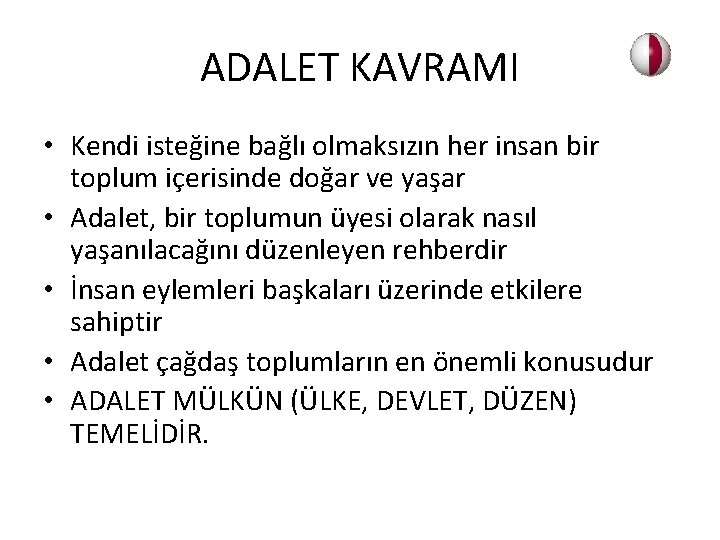 ADALET KAVRAMI

• Kendi isteğine bağlı olmaksızın her insan bir toplum içerisinde doğar ve yaşar
• Adalet, bir toplumun üyesi olarak nasıl yaşanılacağını düzenleyen rehberdir
• İnsan eylemleri başkaları üzerinde etkilere sahiptir
• Adalet çağdaş toplumların en önemli konusudur
• ADALET MÜLKÜN (ÜLKE, DEVLET, DÜZEN) TEMELİDİR.